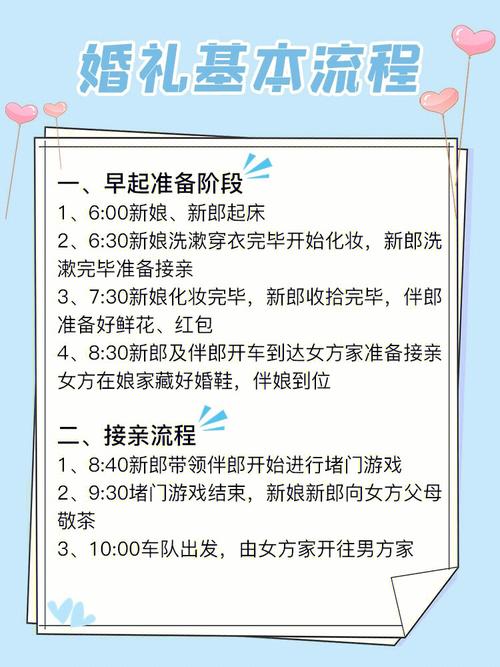 婚礼基本流程

一、早起准备阶段
1、6:00新娘、新郎起床
2、6:30新娘洗漱穿衣完毕开始化妆，新郎洗漱完毕准备接亲
3、7:30新娘化妆完毕，新郎收拾完毕，伴郎准备好鲜花、红包
4、8:30新郎及伴郎开车到达女方家准备接亲女方在娘家藏好婚鞋，伴娘到位

二、接亲流程
1、8:40新郎带领伴郎开始进行堵门游戏
2、9:30堵门游戏结束，新娘新郎向女方父母敬茶
3、10:00车队出发，由女方家开往男方家